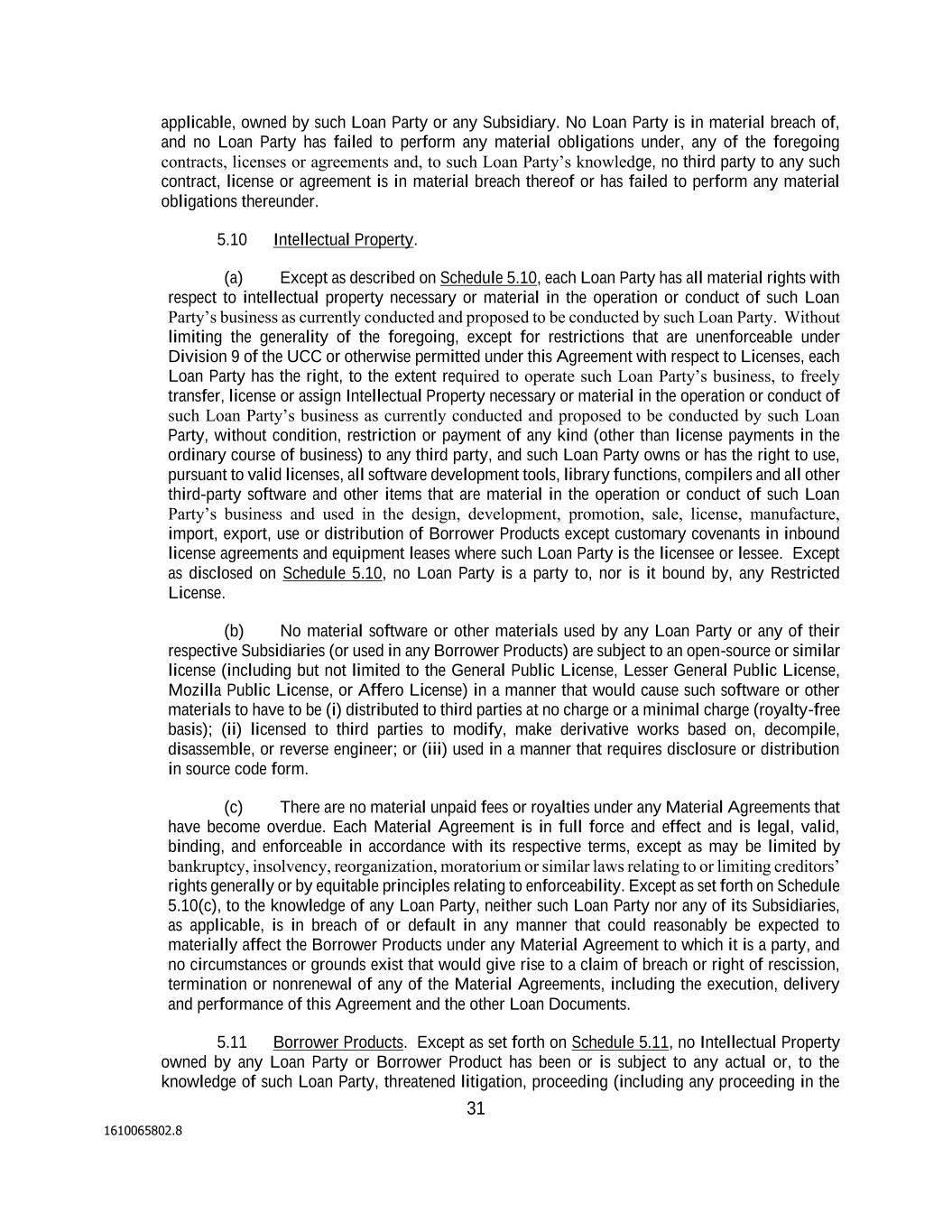 applicable, owned by such Loan Party or any Subsidiary. No Loan Party is in material breach of, and no Loan Party has failed to perform any material obligations under, any of the foregoing contracts, licenses or agreements and, to such Loan Party's knowledge, no third party to any such contract, license or agreement is in material breach thereof or has failed to perform any material obligations thereunder.

5.10 Intellectual Property.

(a) Except as described on Schedule 5.10, each Loan Party has all material rights with respect to intellectual property necessary or material in the operation or conduct of such Loan Party's business as currently conducted and proposed to be conducted by such Loan Party. Without limiting the generality of the foregoing, except for restrictions that are unenforceable under Division 9 of the UCC or otherwise permitted under this Agreement with respect to Licenses, each Loan Party has the right, to the extent required to operate such Loan Party's business, to freely transfer, license or assign Intellectual Property necessary or material in the operation or conduct of such Loan Party's business as currently conducted and proposed to be conducted by such Loan Party, without condition, restriction or payment of any kind (other than license payments in the ordinary course of business) to any third party, and such Loan Party owns or has the right to use, pursuant to valid licenses, all software development tools, library functions, compilers and all other third-party software and other items that are material in the operation or conduct of such Loan Party's business and used in the design, development, promotion, sale, license, manufacture, import, export, use or distribution of Borrower Products except customary covenants in inbound license agreements and equipment leases where such Loan Party is the licensee or lessee. Except as disclosed on Schedule 5.10, no Loan Party is a party to, nor is it bound by, any Restricted License.

(b) No material software or other materials used by any Loan Party or any of their respective Subsidiaries (or used in any Borrower Products) are subject to an open-source or similar license (including but not limited to the General Public License, Lesser General Public License, Mozilla Public License, or Affero License) in a manner that would cause such software or other materials to have to be (i) distributed to third parties at no charge or a minimal charge (royalty-free basis); (ii) licensed to third parties to modify, make derivative works based on, decompile, disassemble, or reverse engineer; or (iii) used in a manner that requires disclosure or distribution in source code form.

(c) There are no material unpaid fees or royalties under any Material Agreements that have become overdue. Each Material Agreement is in full force and effect and is legal, valid, binding, and enforceable in accordance with its respective terms, except as may be limited by bankruptcy, insolvency, reorganization, moratorium or similar laws relating to or limiting creditors' rights generally or by equitable principles relating to enforceability. Except as set forth on Schedule 5.10(c), to the knowledge of any Loan Party, neither such Loan Party nor any of its Subsidiaries, as applicable, is in breach of or default in any manner that could reasonably be expected to materially affect the Borrower Products under any Material Agreement to which it is a party, and no circumstances or grounds exist that would give rise to a claim of breach or right of rescission, termination or nonrenewal of any of the Material Agreements, including the execution, delivery and performance of this Agreement and the other Loan Documents.

5.11 Borrower Products. Except as set forth on Schedule 5.11, no Intellectual Property owned by any Loan Party or Borrower Product has been or is subject to any actual or, to the knowledge of such Loan Party, threatened litigation, proceeding (including any proceeding in the

31

1610065802.8